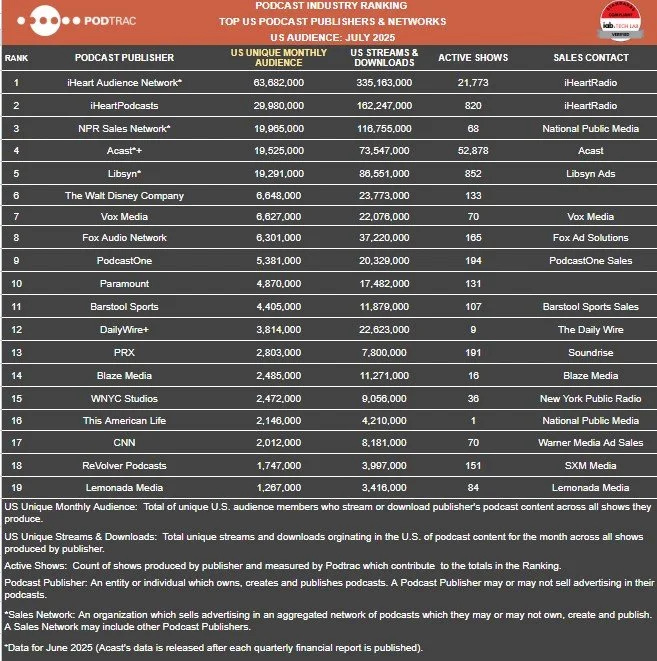 PODTRAC

PODCAST INDUSTRY RANKING
TOP US PODCAST PUBLISHERS & NETWORKS
US AUDIENCE: JULY 2025

STANDARDS COMPLIANT iab. TECH LAB VERIFIED

| RANK | PODCAST PUBLISHER | US UNIQUE MONTHLY AUDIENCE | US STREAMS & DOWNLOADS | ACTIVE SHOWS | SALES CONTACT |
|---|---|---|---|---|---|
| 1 | iHeart Audience Network* | 63,682,000 | 335,163,000 | 21,773 | iHeartRadio |
| 2 | iHeartPodcasts | 29,980,000 | 162,247,000 | 820 | iHeartRadio |
| 3 | NPR Sales Network* | 19,965,000 | 116,755,000 | 68 | National Public Media |
| 4 | Acast*+ | 19,525,000 | 73,547,000 | 52,878 | Acast |
| 5 | Libsyn* | 19,291,000 | 86,551,000 | 852 | Libsyn Ads |
| 6 | The Walt Disney Company | 6,648,000 | 23,773,000 | 133 | |
| 7 | Vox Media | 6,627,000 | 22,076,000 | 70 | Vox Media |
| 8 | Fox Audio Network | 6,301,000 | 37,220,000 | 165 | Fox Ad Solutions |
| 9 | PodcastOne | 5,381,000 | 20,329,000 | 194 | PodcastOne Sales |
| 10 | Paramount | 4,870,000 | 17,482,000 | 131 | |
| 11 | Barstool Sports | 4,405,000 | 11,879,000 | 107 | Barstool Sports Sales |
| 12 | DailyWire+ | 3,814,000 | 22,623,000 | 9 | The Daily Wire |
| 13 | PRX | 2,803,000 | 7,800,000 | 191 | Soundrise |
| 14 | Blaze Media | 2,485,000 | 11,271,000 | 16 | Blaze Media |
| 15 | WNYC Studios | 2,472,000 | 9,056,000 | 36 | New York Public Radio |
| 16 | This American Life | 2,146,000 | 4,210,000 | 1 | National Public Media |
| 17 | CNN | 2,012,000 | 8,181,000 | 70 | Warner Media Ad Sales |
| 18 | ReVolver Podcasts | 1,747,000 | 3,997,000 | 151 | SXM Media |
| 19 | Lemonada Media | 1,267,000 | 3,416,000 | 84 | Lemonada Media |

US Unique Monthly Audience: Total of unique U.S. audience members who stream or download publisher's podcast content across all shows they produce.

US Unique Streams & Downloads: Total unique streams and downloads orginating in the U.S. of podcast content for the month across all shows produced by publisher.

Active Shows: Count of shows produced by publisher and measured by Podtrac which contribute to the totals in the Ranking.

Podcast Publisher: An entity or individual which owns, creates and publishes podcasts. A Podcast Publisher may or may not sell advertising in their podcasts.

*Sales Network: An organization which sells advertising in an aggregated network of podcasts which they may or may not own, create and publish. A Sales Network may include other Podcast Publishers.

*Data for June 2025 (Acast's data is released after each quarterly financial report is published).